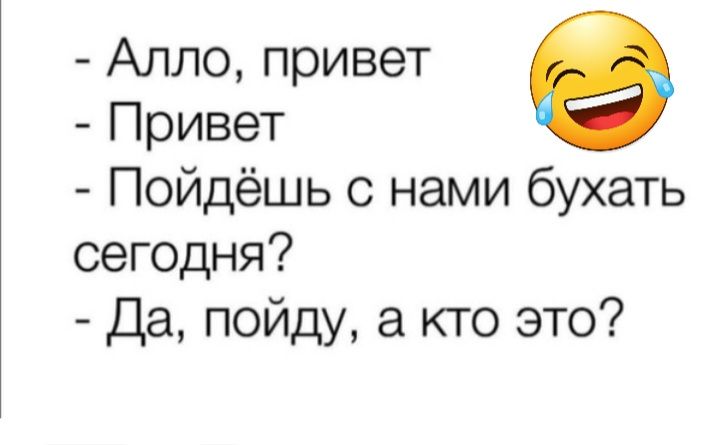 - Алло, привет
- Привет
- Пойдёшь с нами бухать сегодня?
- Да, пойду, а кто это?